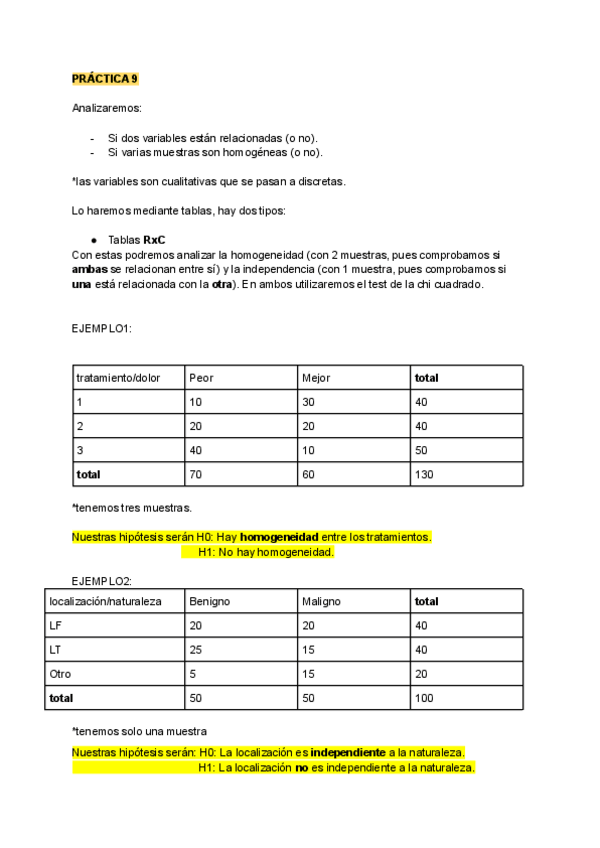 PRÁCTICA 9

Analizaremos:

- Si dos variables están relacionadas (o no).
- Si varias muestras son homogéneas (o no).

*las variables son cualitativas que se pasan a discretas.

Lo haremos mediante tablas, hay dos tipos:

● Tablas RxC

Con estas podremos analizar la homogeneidad (con 2 muestras, pues comprobamos si ambas se relacionan entre sí) y la independencia (con 1 muestra, pues comprobamos si una está relacionada con la otra). En ambos utilizaremos el test de la chi cuadrado.

EJEMPLO1:

| tratamiento/dolor | Peor | Mejor | total |
|---|---|---|---|
| 1 | 10 | 30 | 40 |
| 2 | 20 | 20 | 40 |
| 3 | 40 | 10 | 50 |
| total | 70 | 60 | 130 |

*tenemos tres muestras.

Nuestras hipótesis serán H0: Hay homogeneidad entre los tratamientos.
H1: No hay homogeneidad.

EJEMPLO2:

| localización/naturaleza | Benigno | Maligno | total |
|---|---|---|---|
| LF | 20 | 20 | 40 |
| LT | 25 | 15 | 40 |
| Otro | 5 | 15 | 20 |
| total | 50 | 50 | 100 |

*tenemos solo una muestra

Nuestras hipótesis serán: H0: La localización es independiente a la naturaleza.
H1: La localización no es independiente a la naturaleza.